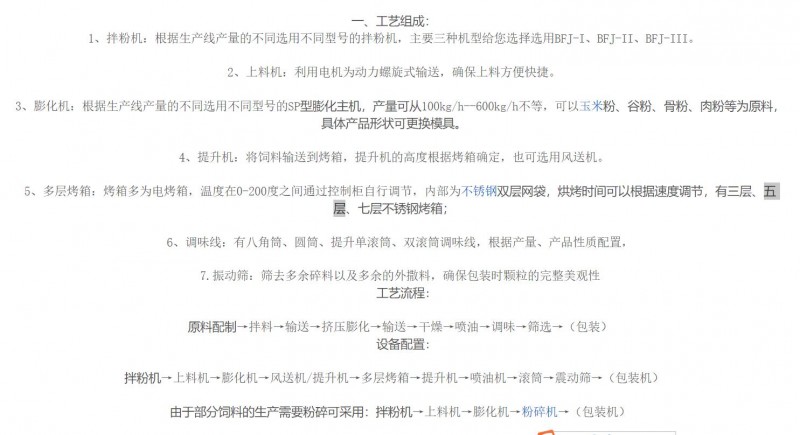 一、工艺组成：
1、拌粉机：根据生产线产量的不同选用不同型号的拌粉机，主要三种机型给您选择选用BFJ-I、BFJ-II、BFJ-III。

2、上料机：利用电机为动力螺旋式输送，确保上料方便快捷。

3、膨化机：根据生产线产量的不同选用不同型号的SP型膨化主机，产量可从100kg/h—600kg/h不等，可以玉米粉、谷粉、骨粉、肉粉等为原料，具体产品形状可更换模具。

4、提升机：将饲料输送到烤箱，提升机的高度根据烤箱确定，也可选用风送机。

5、多层烤箱：烤箱多为电烤箱，温度在0-200度之间通过控制柜自行调节，内部为不锈钢双层网袋，烘烤时间可以根据速度调节，有三层、五层、七层不锈钢烤箱；

6、调味线：有八角筒、圆筒、提升单滚筒、双滚筒调味线，根据产量、产品性质配置，

7.振动筛：筛去多余碎料以及多余的外撒料，确保包装时颗粒的完整美观性
工艺流程：

原料配制→拌料→输送→挤压膨化→输送→干燥→喷油→调味→筛选→（包装）
设备配置：

拌粉机→上料机→膨化机→风送机/提升机→多层烤箱→提升机→喷油机→滚筒→震动筛→（包装机）

由于部分饲料的生产需要粉碎可采用：拌粉机→上料机→膨化机→粉碎机→（包装机）